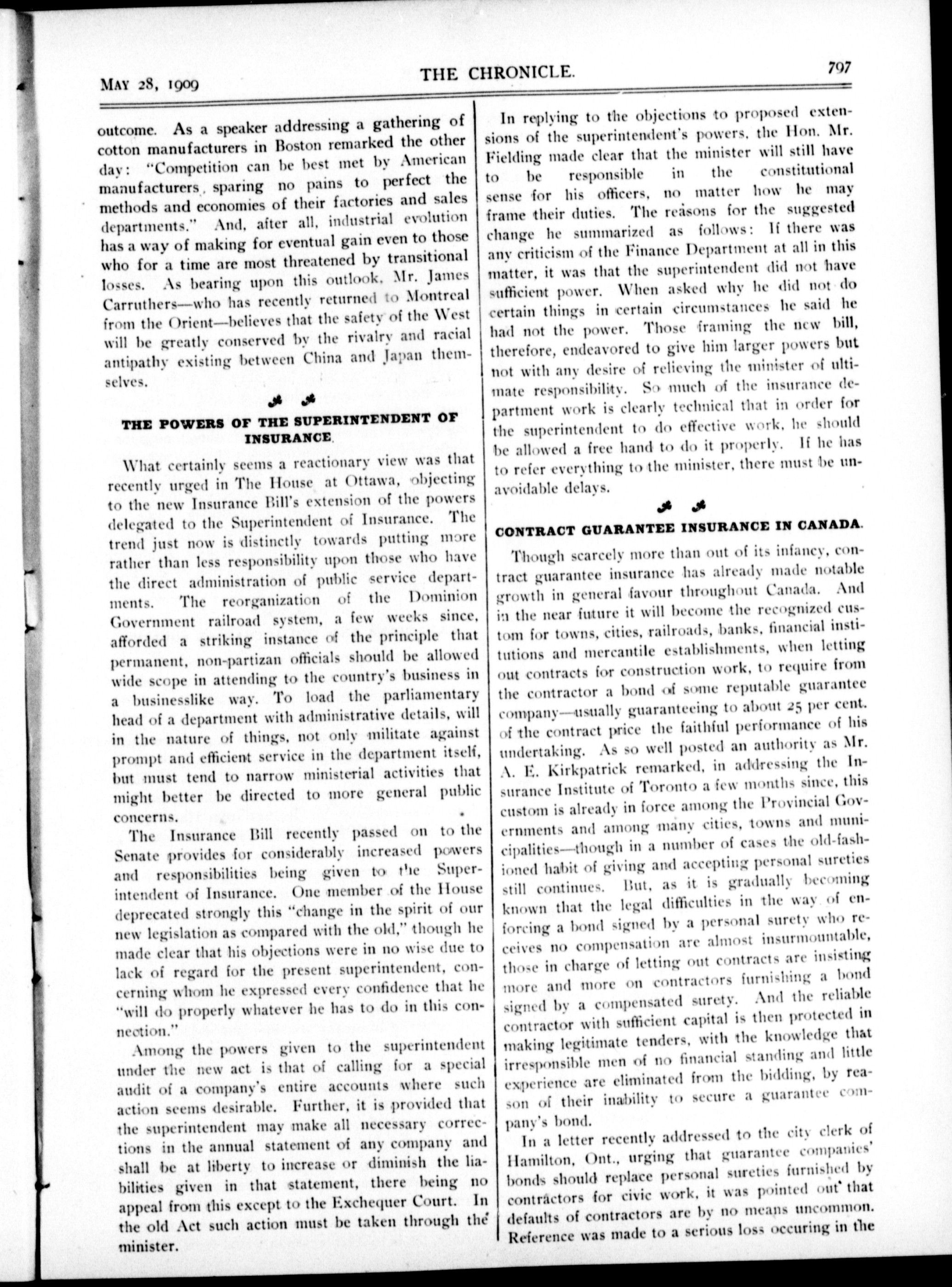 MAY 28, 1909

THE CHRONICLE.

797

outcome. As a speaker addressing a gathering of cotton manufacturers in Boston remarked the other day: "Competition can be best met by American manufacturers, sparing no pains to perfect the methods and economies of their factories and sales departments." And, after all, industrial evolution has a way of making for eventual gain even to those who for a time are most threatened by transitional losses. As bearing upon this outlook, Mr. James Carruthers—who has recently returned to Montreal from the Orient—believes that the safety of the West will be greatly conserved by the rivalry and racial antipathy existing between China and Japan themselves.

THE POWERS OF THE SUPERINTENDENT OF INSURANCE.

What certainly seems a reactionary view was that recently urged in The House at Ottawa, objecting to the new Insurance Bill's extension of the powers delegated to the Superintendent of Insurance. The trend just now is distinctly towards putting more rather than less responsibility upon those who have the direct administration of public service departments. The reorganization of the Dominion Government railroad system, a few weeks since, afforded a striking instance of the principle that permanent, non-partizan officials should be allowed wide scope in attending to the country's business in a businesslike way. To load the parliamentary head of a department with administrative details, will in the nature of things, not only militate against prompt and efficient service in the department itself, but must tend to narrow ministerial activities that might better be directed to more general public concerns.

The Insurance Bill recently passed on to the Senate provides for considerably increased powers and responsibilities being given to the Superintendent of Insurance. One member of the House deprecated strongly this "change in the spirit of our new legislation as compared with the old," though he made clear that his objections were in no wise due to lack of regard for the present superintendent, concerning whom he expressed every confidence that he "will do properly whatever he has to do in this connection."

Among the powers given to the superintendent under the new act is that of calling for a special audit of a company's entire accounts where such action seems desirable. Further, it is provided that the superintendent may make all necessary corrections in the annual statement of any company and shall be at liberty to increase or diminish the liabilities given in that statement, there being no appeal from this except to the Exchequer Court. In the old Act such action must be taken through the minister.

In replying to the objections to proposed extensions of the superintendent's powers, the Hon. Mr. Fielding made clear that the minister will still have to be responsible in the constitutional sense for his officers, no matter how he may frame their duties. The reasons for the suggested change he summarized as follows: If there was any criticism of the Finance Department at all in this matter, it was that the superintendent did not have sufficient power. When asked why he did not do certain things in certain circumstances he said he had not the power. Those framing the new bill, therefore, endeavored to give him larger powers but not with any desire of relieving the minister of ultimate responsibility. So much of the insurance department work is clearly technical that in order for the superintendent to do effective work, he should be allowed a free hand to do it properly. If he has to refer everything to the minister, there must be unavoidable delays.

CONTRACT GUARANTEE INSURANCE IN CANADA.

Though scarcely more than out of its infancy, contract guarantee insurance has already made notable growth in general favour throughout Canada. And in the near future it will become the recognized custom for towns, cities, railroads, banks, financial institutions and mercantile establishments, when letting out contracts for construction work, to require from the contractor a bond of some reputable guarantee company—usually guaranteeing to about 25 per cent. of the contract price the faithful performance of his undertaking. As so well posted an authority as Mr. A. E. Kirkpatrick remarked, in addressing the Insurance Institute of Toronto a few months since, this custom is already in force among the Provincial Governments and among many cities, towns and municipalities—though in a number of cases the old-fashioned habit of giving and accepting personal sureties still continues. But, as it is gradually becoming known that the legal difficulties in the way of enforcing a bond signed by a personal surety who receives no compensation are almost insurmountable, those in charge of letting out contracts are insisting more and more on contractors furnishing a bond signed by a compensated surety. And the reliable contractor with sufficient capital is then protected in making legitimate tenders, with the knowledge that irresponsible men of no financial standing and little experience are eliminated from the bidding, by reason of their inability to secure a guarantee company's bond.

In a letter recently addressed to the city clerk of Hamilton, Ont., urging that guarantee companies' bonds should replace personal sureties furnished by contractors for civic work, it was pointed out that defaults of contractors are by no means uncommon. Reference was made to a serious loss occuring in the